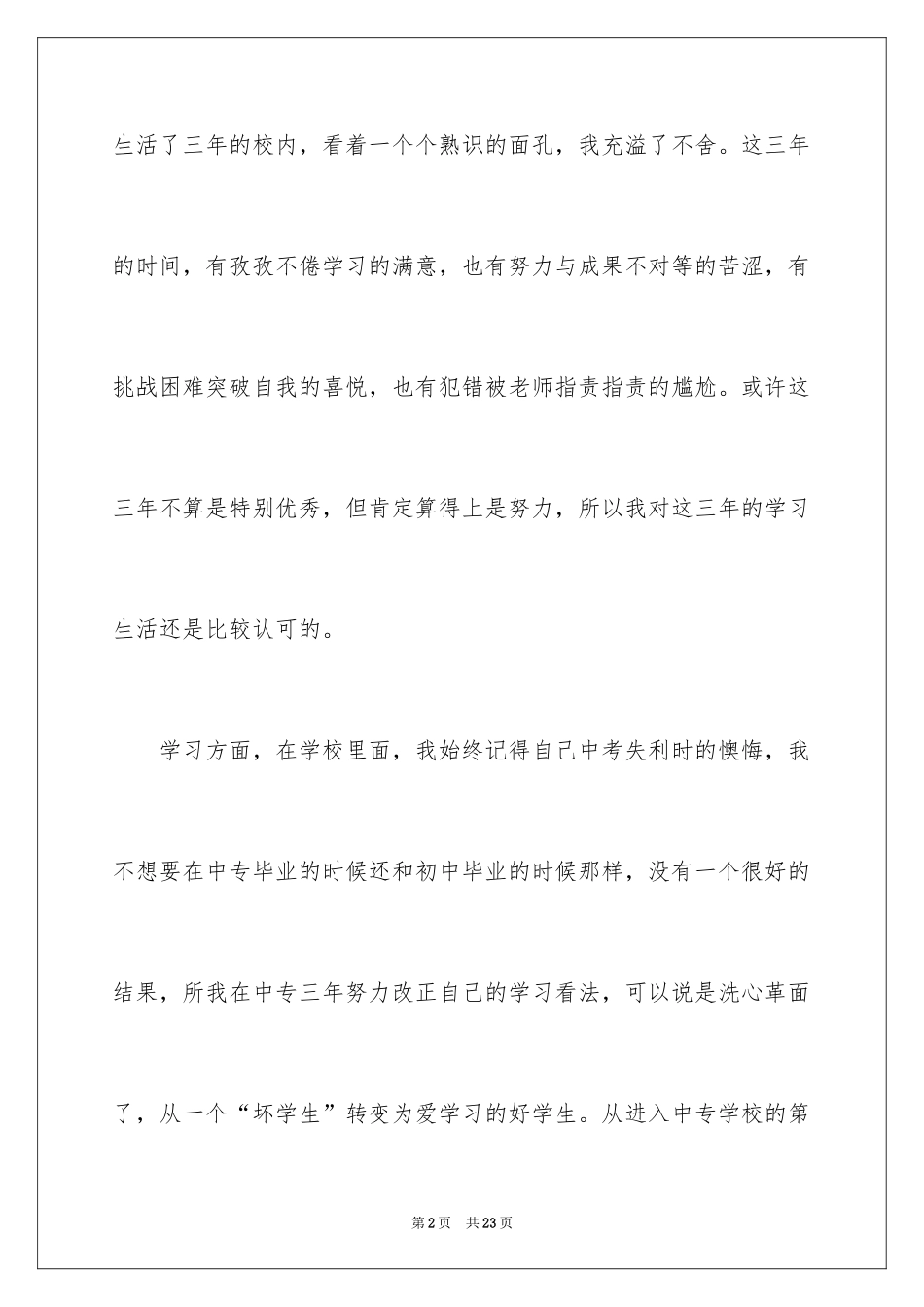 生活了三年的校内，看着一个个熟识的面孔，我充溢了不舍。这三年的时间，有孜孜不倦学习的满意，也有努力与成果不对等的苦涩，有挑战困难突破自我的喜悦，也有犯错被老师指责指责的尴尬。或许这三年不算是特别优秀，但肯定算得上是努力，所以我对这三年的学习生活还是比较认可的。

学习方面，在学校里面，我始终记得自己中考失利时的懊悔，我不想要在中专毕业的时候还和初中毕业的时候那样，没有一个很好的结果，所我在中专三年努力改正自己的学习看法，可以说是洗心革面了，从一个“坏学生”转变为爱学习的好学生。从进入中专学校的第

第2页 共23页